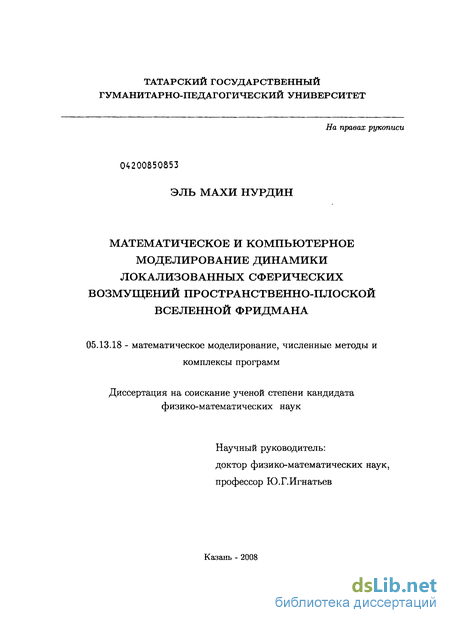 ТАТАРСКИЙ ГОСУДАРСТВЕННЫЙ
ГУМАНИТАРНО-ПЕДАГОГИЧЕСКИЙ УНИВЕРСИТЕТ

На правах рукописи

04200850853

ЭЛЬ МАХИ НУРДИН

МАТЕМАТИЧЕСКОЕ И КОМПЬЮТЕРНОЕ МОДЕЛИРОВАНИЕ ДИНАМИКИ ЛОКАЛИЗОВАННЫХ СФЕРИЧЕСКИХ ВОЗМУЩЕНИЙ ПРОСТРАНСТВЕННО-ПЛОСКОЙ ВСЕЛЕННОЙ ФРИДМАНА

05.13.18 - математическое моделирование, численные методы и комплексы программ

Диссертация на соискание ученой степени кандидата физико-математических наук

Научный руководитель:
доктор физико-математических наук,
профессор Ю.Г.Игнатьев

Казань - 2008

dsLib.net
библиотека диссертаций